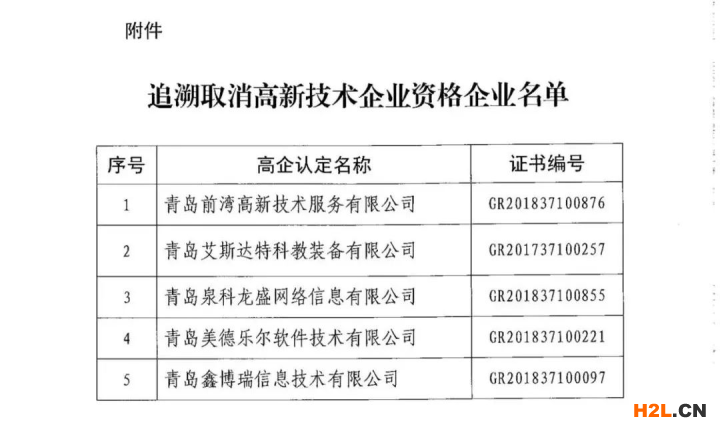 附件

追溯取消高新技术企业资格企业名单

| 序号 | 高企认定名称 | 证书编号 |
|---|---|---|
| 1 | 青岛前湾高新技术服务有限公司 | GR201837100876 |
| 2 | 青岛艾斯达特科教装备有限公司 | GR201737100257 |
| 3 | 青岛泉科龙盛网络信息有限公司 | GR201837100855 |
| 4 | 青岛美德乐尔软件技术有限公司 | GR201837100221 |
| 5 | 青岛鑫博瑞信息技术有限公司 | GR201837100097 |

H2L.CN